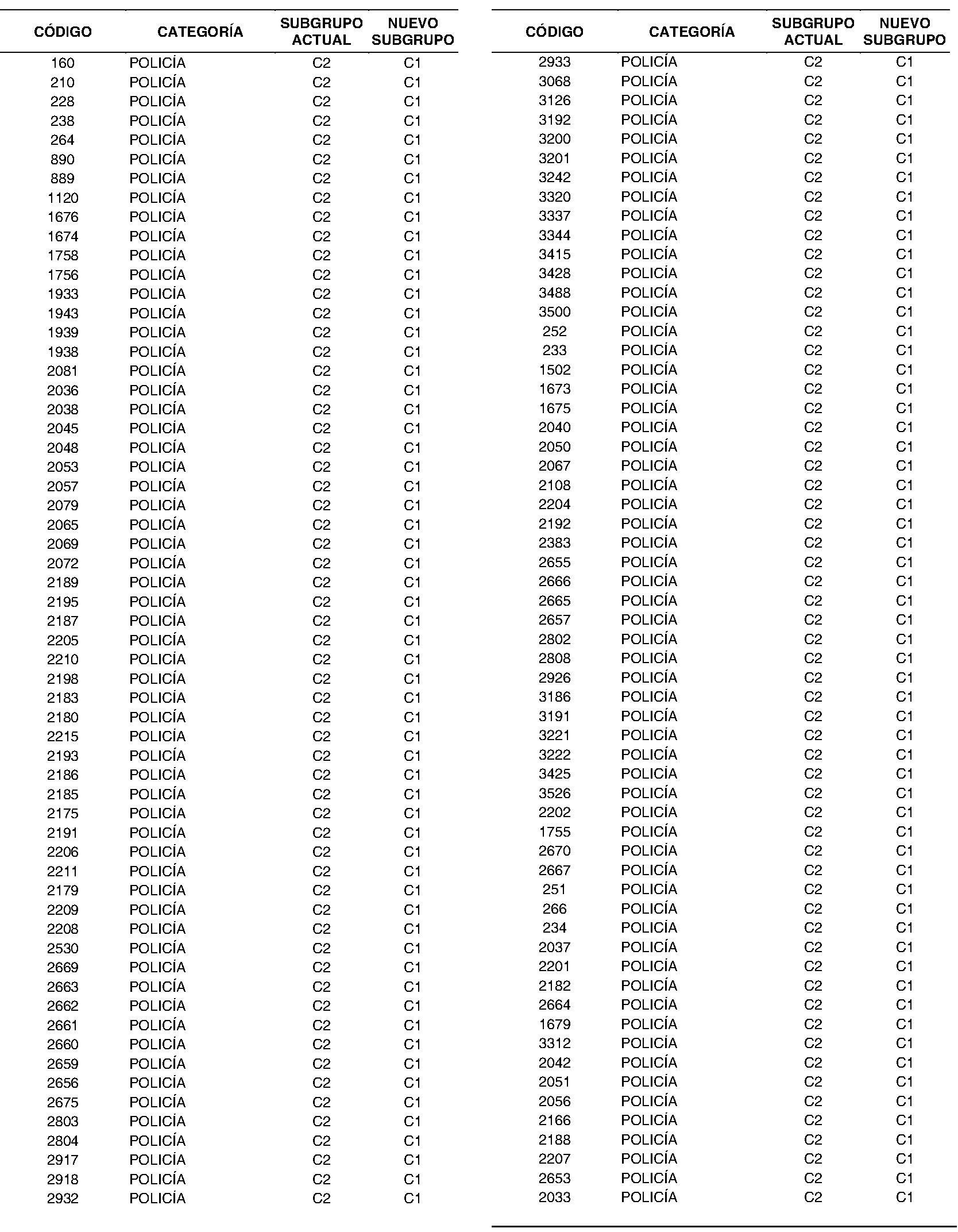 | CÓDIGO | CATEGORÍA | SUBGRUPO ACTUAL | NUEVO SUBGRUPO |
|---|---|---|---|
| 160 | POLICÍA | C2 | C1 |
| 210 | POLICÍA | C2 | C1 |
| 228 | POLICÍA | C2 | C1 |
| 238 | POLICÍA | C2 | C1 |
| 264 | POLICÍA | C2 | C1 |
| 890 | POLICÍA | C2 | C1 |
| 889 | POLICÍA | C2 | C1 |
| 1120 | POLICÍA | C2 | C1 |
| 1676 | POLICÍA | C2 | C1 |
| 1674 | POLICÍA | C2 | C1 |
| 1758 | POLICÍA | C2 | C1 |
| 1756 | POLICÍA | C2 | C1 |
| 1933 | POLICÍA | C2 | C1 |
| 1943 | POLICÍA | C2 | C1 |
| 1939 | POLICÍA | C2 | C1 |
| 1938 | POLICÍA | C2 | C1 |
| 2081 | POLICÍA | C2 | C1 |
| 2036 | POLICÍA | C2 | C1 |
| 2038 | POLICÍA | C2 | C1 |
| 2045 | POLICÍA | C2 | C1 |
| 2048 | POLICÍA | C2 | C1 |
| 2053 | POLICÍA | C2 | C1 |
| 2057 | POLICÍA | C2 | C1 |
| 2079 | POLICÍA | C2 | C1 |
| 2065 | POLICÍA | C2 | C1 |
| 2069 | POLICÍA | C2 | C1 |
| 2072 | POLICÍA | C2 | C1 |
| 2189 | POLICÍA | C2 | C1 |
| 2195 | POLICÍA | C2 | C1 |
| 2187 | POLICÍA | C2 | C1 |
| 2205 | POLICÍA | C2 | C1 |
| 2210 | POLICÍA | C2 | C1 |
| 2198 | POLICÍA | C2 | C1 |
| 2183 | POLICÍA | C2 | C1 |
| 2180 | POLICÍA | C2 | C1 |
| 2215 | POLICÍA | C2 | C1 |
| 2193 | POLICÍA | C2 | C1 |
| 2186 | POLICÍA | C2 | C1 |
| 2185 | POLICÍA | C2 | C1 |
| 2175 | POLICÍA | C2 | C1 |
| 2191 | POLICÍA | C2 | C1 |
| 2206 | POLICÍA | C2 | C1 |
| 2211 | POLICÍA | C2 | C1 |
| 2179 | POLICÍA | C2 | C1 |
| 2209 | POLICÍA | C2 | C1 |
| 2208 | POLICÍA | C2 | C1 |
| 2530 | POLICÍA | C2 | C1 |
| 2669 | POLICÍA | C2 | C1 |
| 2663 | POLICÍA | C2 | C1 |
| 2662 | POLICÍA | C2 | C1 |
| 2661 | POLICÍA | C2 | C1 |
| 2660 | POLICÍA | C2 | C1 |
| 2659 | POLICÍA | C2 | C1 |
| 2656 | POLICÍA | C2 | C1 |
| 2675 | POLICÍA | C2 | C1 |
| 2803 | POLICÍA | C2 | C1 |
| 2804 | POLICÍA | C2 | C1 |
| 2917 | POLICÍA | C2 | C1 |
| 2918 | POLICÍA | C2 | C1 |
| 2932 | POLICÍA | C2 | C1 |

| CÓDIGO | CATEGORÍA | SUBGRUPO ACTUAL | NUEVO SUBGRUPO |
|---|---|---|---|
| 2933 | POLICÍA | C2 | C1 |
| 3068 | POLICÍA | C2 | C1 |
| 3126 | POLICÍA | C2 | C1 |
| 3192 | POLICÍA | C2 | C1 |
| 3200 | POLICÍA | C2 | C1 |
| 3201 | POLICÍA | C2 | C1 |
| 3242 | POLICÍA | C2 | C1 |
| 3320 | POLICÍA | C2 | C1 |
| 3337 | POLICÍA | C2 | C1 |
| 3344 | POLICÍA | C2 | C1 |
| 3415 | POLICÍA | C2 | C1 |
| 3428 | POLICÍA | C2 | C1 |
| 3488 | POLICÍA | C2 | C1 |
| 3500 | POLICÍA | C2 | C1 |
| 252 | POLICÍA | C2 | C1 |
| 233 | POLICÍA | C2 | C1 |
| 1502 | POLICÍA | C2 | C1 |
| 1673 | POLICÍA | C2 | C1 |
| 1675 | POLICÍA | C2 | C1 |
| 2040 | POLICÍA | C2 | C1 |
| 2050 | POLICÍA | C2 | C1 |
| 2067 | POLICÍA | C2 | C1 |
| 2108 | POLICÍA | C2 | C1 |
| 2204 | POLICÍA | C2 | C1 |
| 2192 | POLICÍA | C2 | C1 |
| 2383 | POLICÍA | C2 | C1 |
| 2655 | POLICÍA | C2 | C1 |
| 2666 | POLICÍA | C2 | C1 |
| 2665 | POLICÍA | C2 | C1 |
| 2657 | POLICÍA | C2 | C1 |
| 2802 | POLICÍA | C2 | C1 |
| 2808 | POLICÍA | C2 | C1 |
| 2926 | POLICÍA | C2 | C1 |
| 3186 | POLICÍA | C2 | C1 |
| 3191 | POLICÍA | C2 | C1 |
| 3221 | POLICÍA | C2 | C1 |
| 3222 | POLICÍA | C2 | C1 |
| 3425 | POLICÍA | C2 | C1 |
| 3526 | POLICÍA | C2 | C1 |
| 2202 | POLICÍA | C2 | C1 |
| 1755 | POLICÍA | C2 | C1 |
| 2670 | POLICÍA | C2 | C1 |
| 2667 | POLICÍA | C2 | C1 |
| 251 | POLICÍA | C2 | C1 |
| 266 | POLICÍA | C2 | C1 |
| 234 | POLICÍA | C2 | C1 |
| 2037 | POLICÍA | C2 | C1 |
| 2201 | POLICÍA | C2 | C1 |
| 2182 | POLICÍA | C2 | C1 |
| 2664 | POLICÍA | C2 | C1 |
| 1679 | POLICÍA | C2 | C1 |
| 3312 | POLICÍA | C2 | C1 |
| 2042 | POLICÍA | C2 | C1 |
| 2051 | POLICÍA | C2 | C1 |
| 2056 | POLICÍA | C2 | C1 |
| 2166 | POLICÍA | C2 | C1 |
| 2188 | POLICÍA | C2 | C1 |
| 2207 | POLICÍA | C2 | C1 |
| 2653 | POLICÍA | C2 | C1 |
| 2033 | POLICÍA | C2 | C1 |